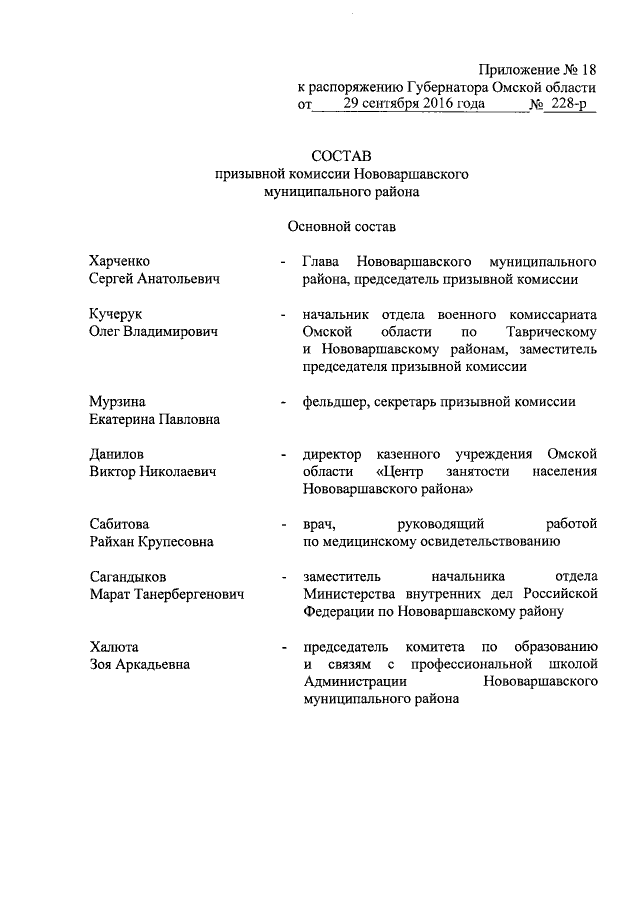 Приложение № 18
к распоряжению Губернатора Омской области
от 29 сентября 2016 года № 228-р

СОСТАВ
призывной комиссии Нововаршавского муниципального района

Основной состав

Харченко Сергей Анатольевич - Глава Нововаршавского муниципального района, председатель призывной комиссии

Кучерук Олег Владимирович - начальник отдела военного комиссариата Омской области по Таврическому и Нововаршавскому районам, заместитель председателя призывной комиссии

Мурзина Екатерина Павловна - фельдшер, секретарь призывной комиссии

Данилов Виктор Николаевич - директор казенного учреждения Омской области «Центр занятости населения Нововаршавского района»

Сабитова Райхан Крупесовна - врач, руководящий работой по медицинскому освидетельствованию

Сагандыков Марат Танербергенович - заместитель начальника отдела Министерства внутренних дел Российской Федерации по Нововаршавскому району

Халюта Зоя Аркадьевна - председатель комитета по образованию и связям с профессиональной школой Администрации Нововаршавского муниципального района